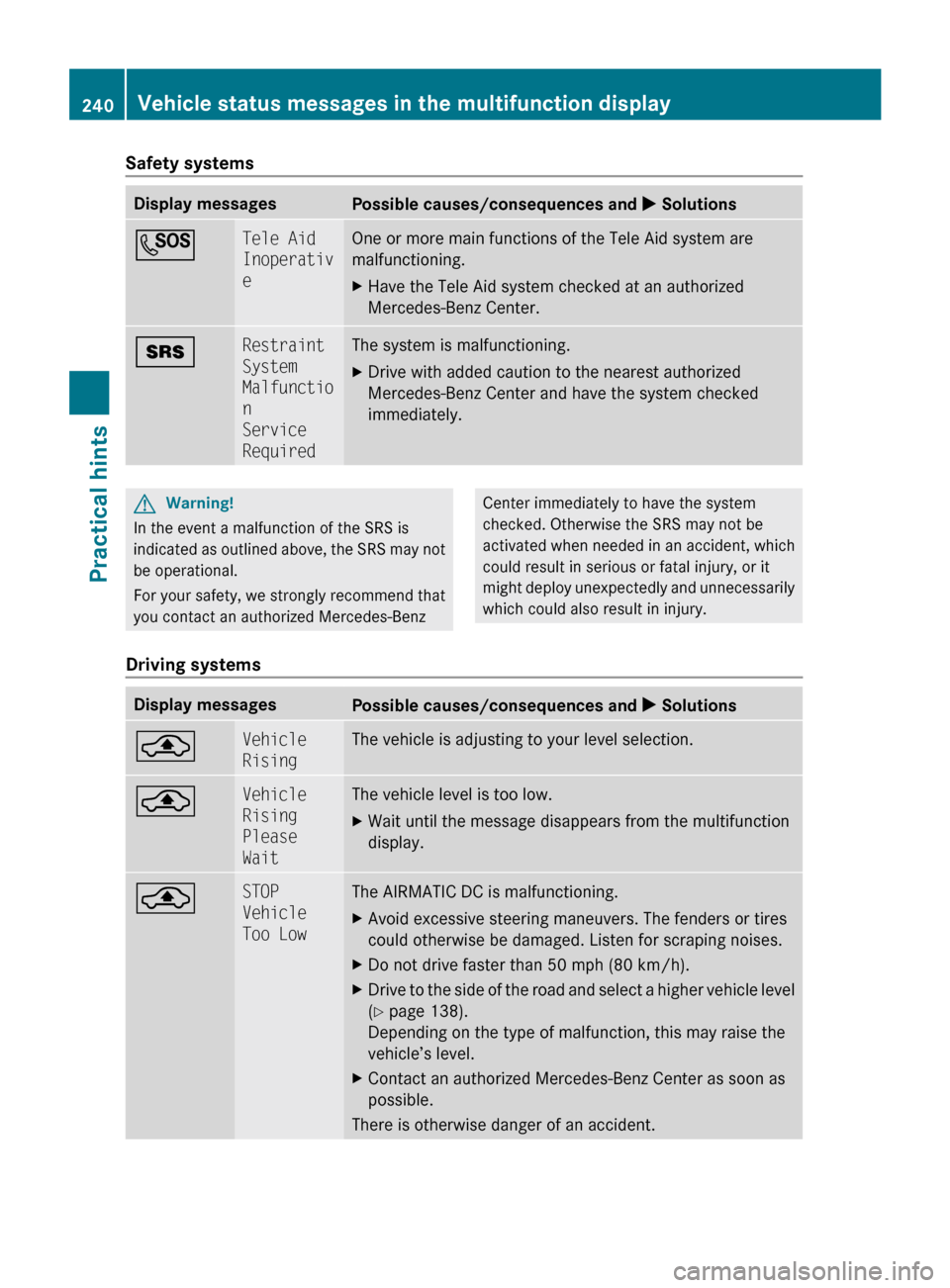 240 Vehicle status messages in the multifunction display

Practical hints

Safety systems

| Display messages | | Possible causes/consequences and ▶ Solutions |
|---|---|---|
| SOS | Tele Aid Inoperative | One or more main functions of the Tele Aid system are malfunctioning. ▶ Have the Tele Aid system checked at an authorized Mercedes-Benz Center. |
| SRS | Restraint System Malfunction Service Required | The system is malfunctioning. ▶ Drive with added caution to the nearest authorized Mercedes-Benz Center and have the system checked immediately. |

Warning!
In the event a malfunction of the SRS is indicated as outlined above, the SRS may not be operational.
For your safety, we strongly recommend that you contact an authorized Mercedes-Benz Center immediately to have the system checked. Otherwise the SRS may not be activated when needed in an accident, which could result in serious or fatal injury, or it might deploy unexpectedly and unnecessarily which could also result in injury.

Driving systems

| Display messages | | Possible causes/consequences and ▶ Solutions |
|---|---|---|
| | Vehicle Rising | The vehicle is adjusting to your level selection. |
| | Vehicle Rising Please Wait | The vehicle level is too low. ▶ Wait until the message disappears from the multifunction display. |
| | STOP Vehicle Too Low | The AIRMATIC DC is malfunctioning. ▶ Avoid excessive steering maneuvers. The fenders or tires could otherwise be damaged. Listen for scraping noises. ▶ Do not drive faster than 50 mph (80 km/h). ▶ Drive to the side of the road and select a higher vehicle level (▷ page 138). Depending on the type of malfunction, this may raise the vehicle's level. ▶ Contact an authorized Mercedes-Benz Center as soon as possible. There is otherwise danger of an accident. |

carmanualsonline.info